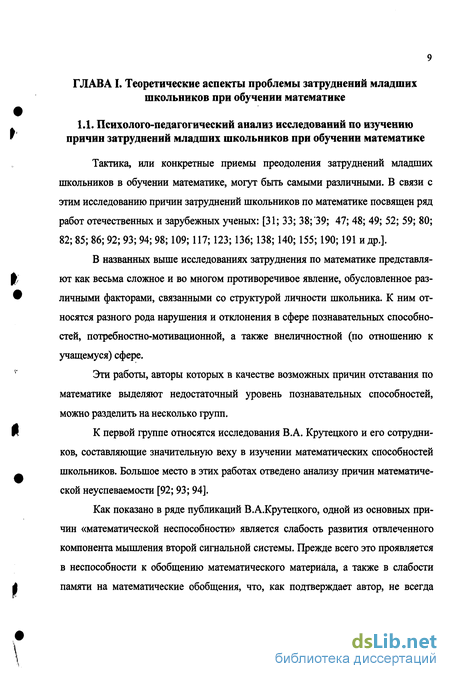 9

ГЛАВА I. Теоретические аспекты проблемы затруднений младших школьников при обучении математике

1.1. Психолого-педагогический анализ исследований по изучению причин затруднений младших школьников при обучении математике

Тактика, или конкретные приемы преодоления затруднений младших школьников в обучении математике, могут быть самыми различными. В связи с этим исследованию причин затруднений школьников по математике посвящен ряд работ отечественных и зарубежных ученых: [31; 33; 38; 39; 47; 48; 49; 52; 59; 80; 82; 85; 86; 92; 93; 94; 98; 109; 117; 123; 136; 138; 140; 155; 190; 191 и др.].

В названных выше исследованиях затруднения по математике представляют как весьма сложное и во многом противоречивое явление, обусловленное различными факторами, связанными со структурой личности школьника. К ним относятся разного рода нарушения и отклонения в сфере познавательных способностей, потребностно-мотивационной, а также внеличностной (по отношению к учащемуся) сфере.

Эти работы, авторы которых в качестве возможных причин отставания по математике выделяют недостаточный уровень познавательных способностей, можно разделить на несколько групп.

К первой группе относятся исследования В.А. Крутецкого и его сотрудников, составляющие значительную веху в изучении математических способностей школьников. Большое место в этих работах отведено анализу причин математической неуспеваемости [92; 93; 94].

Как показано в ряде публикаций В.А.Крутецкого, одной из основных причин «математической неспособности» является слабость развития отвлеченного компонента мышления второй сигнальной системы. Прежде всего это проявляется в неспособности к обобщению математического материала, а также в слабости памяти на математические обобщения, что, как подтверждает автор, не всегда

dsLib.net
библиотека диссертаций